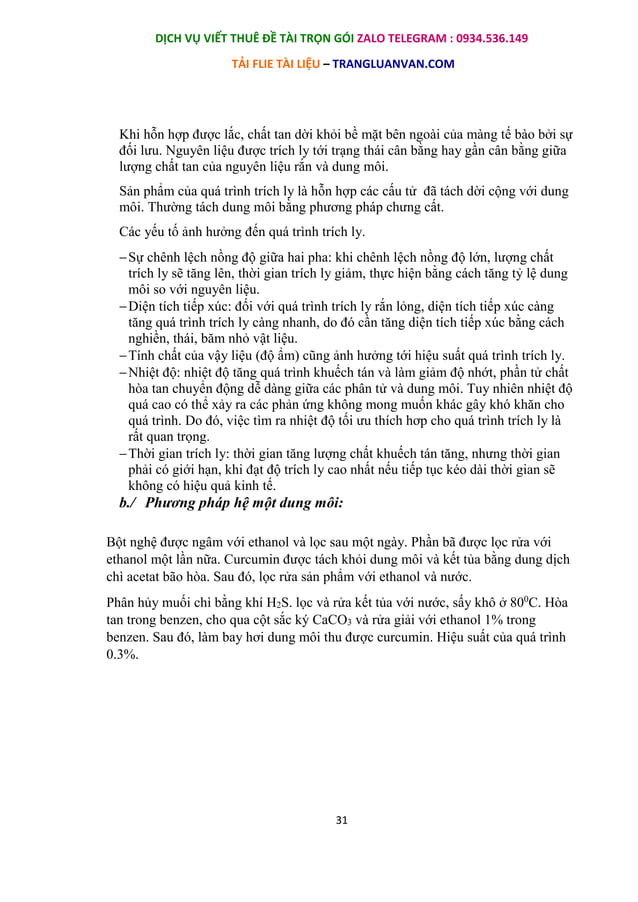 DỊCH VỤ VIẾT THUÊ ĐỀ TÀI TRỌN GÓI ZALO TELEGRAM : 0934.536.149

TẢI FLIE TÀI LIỆU – TRANGLUANVAN.COM

Khi hỗn hợp được lắc, chất tan dời khỏi bề mặt bên ngoài của màng tế bào bởi sự đối lưu. Nguyên liệu được trích ly tới trạng thái cân bằng hay gần cân bằng giữa lượng chất tan của nguyên liệu rắn và dung môi.

Sản phẩm của quá trình trích ly là hỗn hợp các cấu tử đã tách dời cộng với dung môi. Thường tách dung môi bằng phương pháp chưng cất.

Các yếu tố ảnh hưởng đến quá trình trích ly.

– Sự chênh lệch nồng độ giữa hai pha: khi chênh lệch nồng độ lớn, lượng chất trích ly sẽ tăng lên, thời gian trích ly giảm, thực hiện bằng cách tăng tỷ lệ dung môi so với nguyên liệu.
– Diện tích tiếp xúc: đối với quá trình trích ly rắn lỏng, diện tích tiếp xúc càng tăng quá trình trích ly càng nhanh, do đó cần tăng diện tích tiếp xúc bằng cách nghiền, thái, băm nhỏ vật liệu.
– Tính chất của vậy liệu (độ ẩm) cũng ảnh hưởng tới hiệu suất quá trình trích ly.
– Nhiệt độ: nhiệt độ tăng quá trình khuếch tán và làm giảm độ nhớt, phần tử chất hòa tan chuyển động dễ dàng giữa các phân tử và dung môi. Tuy nhiên nhiệt độ quá cao có thể xảy ra các phản ứng không mong muốn khác gây khó khăn cho quá trình. Do đó, việc tìm ra nhiệt độ tối ưu thích hợp cho quá trình trích ly là rất quan trọng.
– Thời gian trích ly: thời gian tăng lượng chất khuếch tán tăng, nhưng thời gian phải có giới hạn, khi đạt độ trích ly cao nhất nếu tiếp tục kéo dài thời gian sẽ không có hiệu quả kinh tế.

b./ Phương pháp hệ một dung môi:

Bột nghệ được ngâm với ethanol và lọc sau một ngày. Phần bã được lọc rửa với ethanol một lần nữa. Curcumin được tách khỏi dung môi và kết tủa bằng dung dịch chì acetat bão hòa. Sau đó, lọc rửa sản phẩm với ethanol và nước.

Phân hủy muối chì bằng khí $H_2S$. lọc và rửa kết tủa với nước, sấy khô ở $80^0C$. Hòa tan trong benzen, cho qua cột sắc ký $CaCO_3$ và rửa giải với ethanol 1% trong benzen. Sau đó, làm bay hơi dung môi thu được curcumin. Hiệu suất của quá trình 0.3%.

31